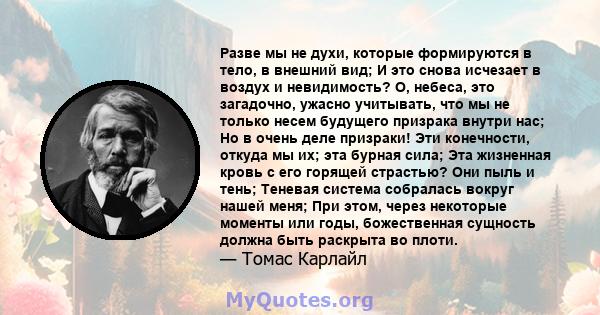 Разве мы не духи, которые формируются в тело, в внешний вид; И это снова исчезает в воздух и невидимость? О, небеса, это загадочно, ужасно учитывать, что мы не только несем будущего призрака внутри нас; Но в очень деле призраки! Эти конечности, откуда мы их; эта бурная сила; Эта жизненная кровь с его горящей страстью? Они пыль и тень; Теневая система собралась вокруг нашей меня; При этом, через некоторые моменты или годы, божественная сущность должна быть раскрыта во плоти.
— Томас Карлайл

MyQuotes.org